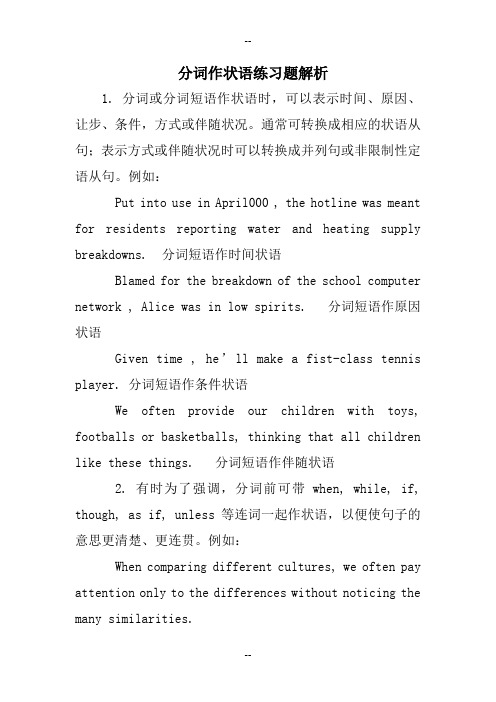 --

分词作状语练习题解析

1. 分词或分词短语作状语时，可以表示时间、原因、让步、条件，方式或伴随状况。通常可转换成相应的状语从句；表示方式或伴随状况时可以转换成并列句或非限制性定语从句。例如：

Put into use in April000 , the hotline was meant for residents reporting water and heating supply breakdowns. 分词短语作时间状语

Blamed for the breakdown of the school computer network , Alice was in low spirits. 分词短语作原因状语

Given time , he’ll make a fist-class tennis player. 分词短语作条件状语

We often provide our children with toys, footballs or basketballs, thinking that all children like these things. 分词短语作伴随状语

2. 有时为了强调，分词前可带 when, while, if, though, as if, unless 等连词一起作状语，以便使句子的意思更清楚、更连贯。例如：

When comparing different cultures, we often pay attention only to the differences without noticing the many similarities.

--